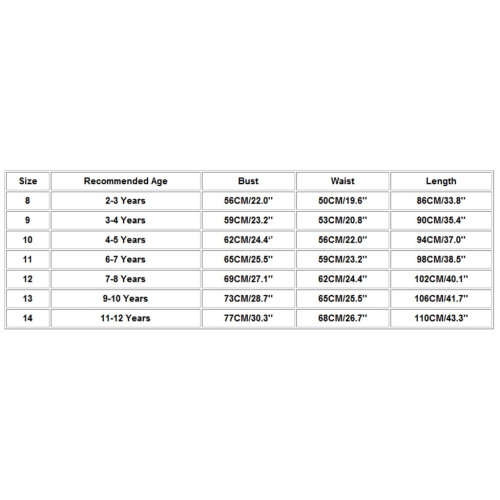 | Size | Recommended Age | Bust | Waist | Length |
|---|---|---|---|---|
| 8 | 2-3 Years | 56CM/22.0'' | 50CM/19.6'' | 86CM/33.8'' |
| 9 | 3-4 Years | 59CM/23.2'' | 53CM/20.8'' | 90CM/35.4'' |
| 10 | 4-5 Years | 62CM/24.4'' | 56CM/22.0'' | 94CM/37.0'' |
| 11 | 6-7 Years | 65CM/25.5'' | 59CM/23.2'' | 98CM/38.5'' |
| 12 | 7-8 Years | 69CM/27.1'' | 62CM/24.4'' | 102CM/40.1'' |
| 13 | 9-10 Years | 73CM/28.7'' | 65CM/25.5'' | 106CM/41.7'' |
| 14 | 11-12 Years | 77CM/30.3'' | 68CM/26.7'' | 110CM/43.3'' |